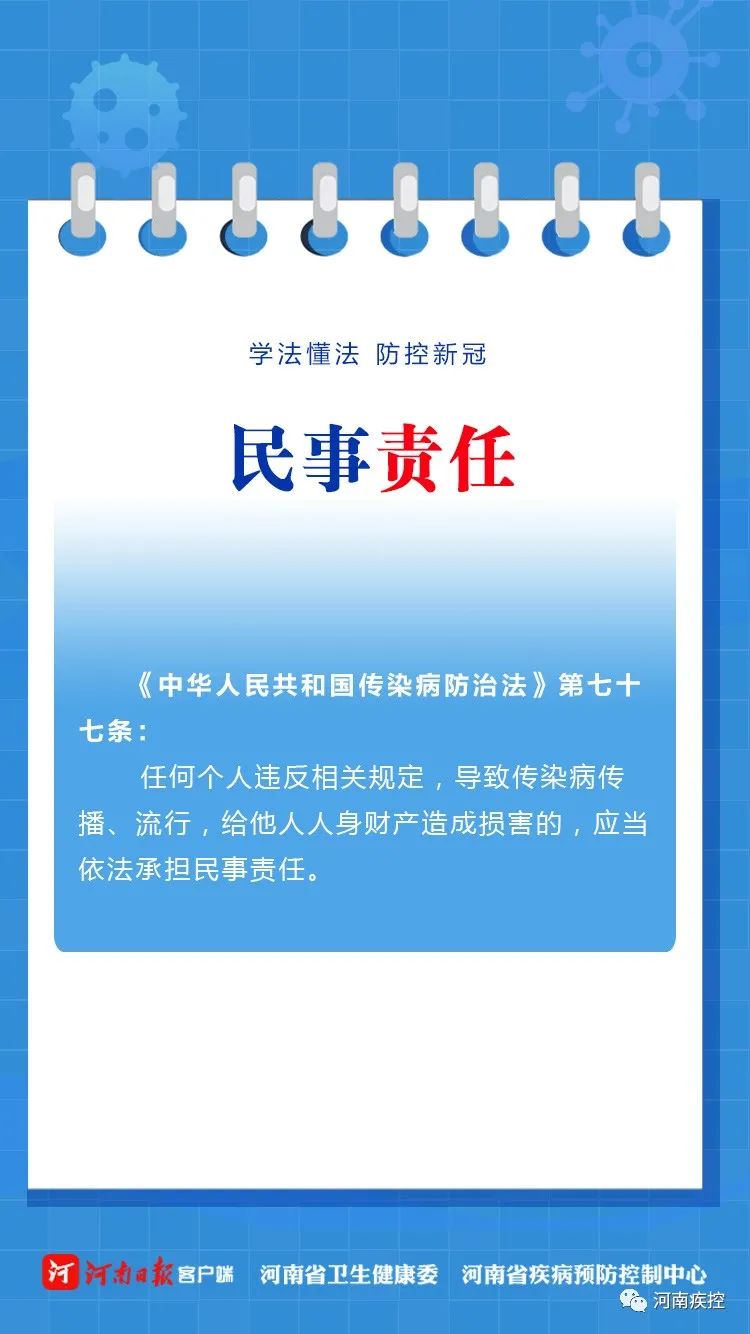 学法懂法 防控新冠

民事责任

《中华人民共和国传染病防治法》第七十七条：

任何个人违反相关规定，导致传染病传播、流行，给他人人身财产造成损害的，应当依法承担民事责任。

河南日报客户端 河南省卫生健康委 河南省疾病预防控制中心

河南疾控